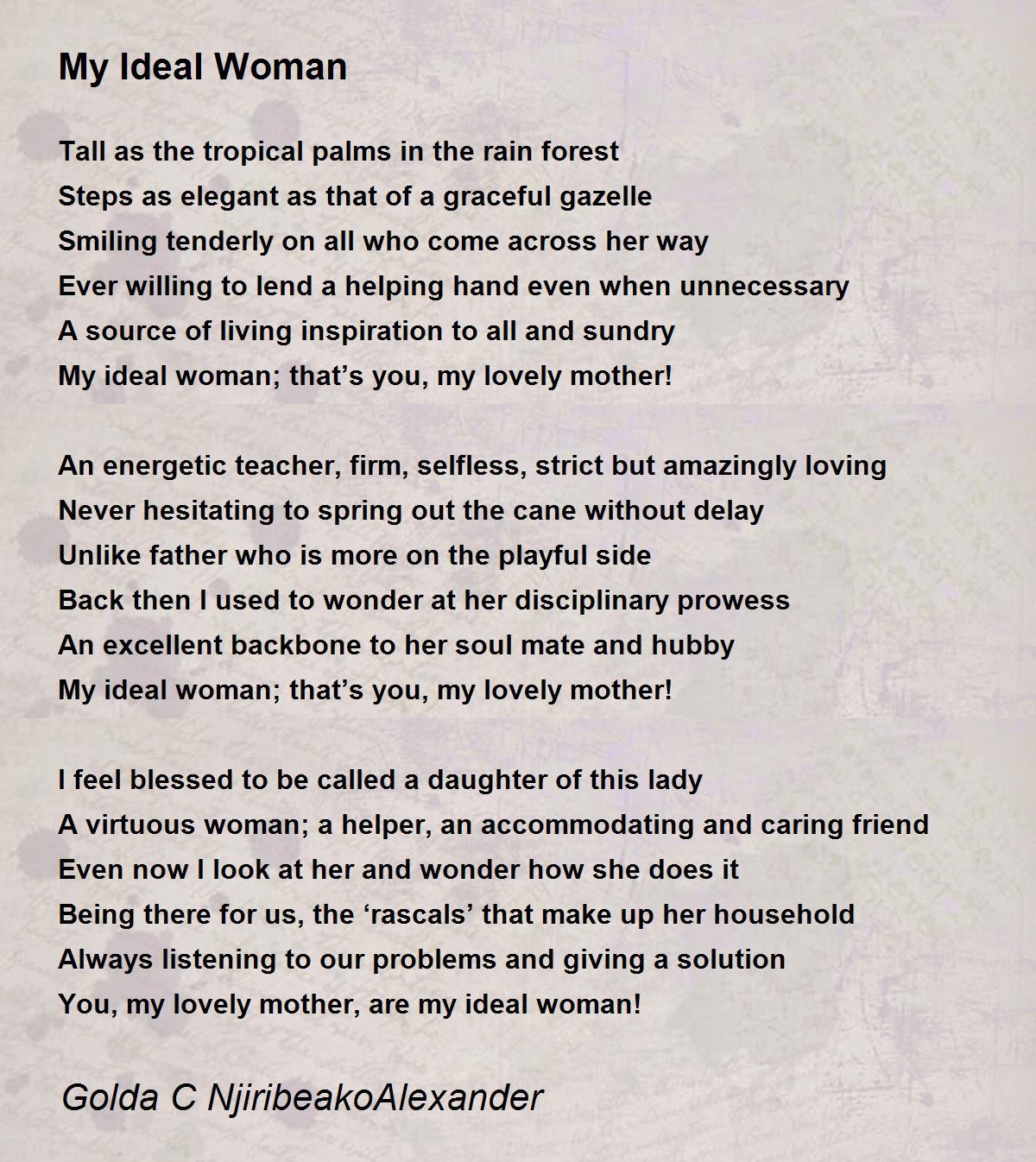 My Ideal Woman

Tall as the tropical palms in the rain forest
Steps as elegant as that of a graceful gazelle
Smiling tenderly on all who come across her way
Ever willing to lend a helping hand even when unnecessary
A source of living inspiration to all and sundry
My ideal woman; that’s you, my lovely mother!

An energetic teacher, firm, selfless, strict but amazingly loving
Never hesitating to spring out the cane without delay
Unlike father who is more on the playful side
Back then I used to wonder at her disciplinary prowess
An excellent backbone to her soul mate and hubby
My ideal woman; that’s you, my lovely mother!

I feel blessed to be called a daughter of this lady
A virtuous woman; a helper, an accommodating and caring friend
Even now I look at her and wonder how she does it
Being there for us, the ‘rascals’ that make up her household
Always listening to our problems and giving a solution
You, my lovely mother, are my ideal woman!

Golda C NjiribeakoAlexander